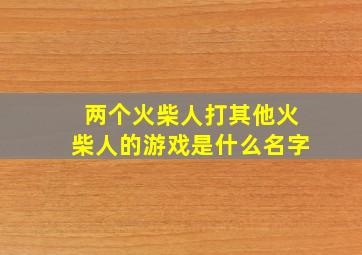 两个火柴人打其他火柴人的游戏是什么名字